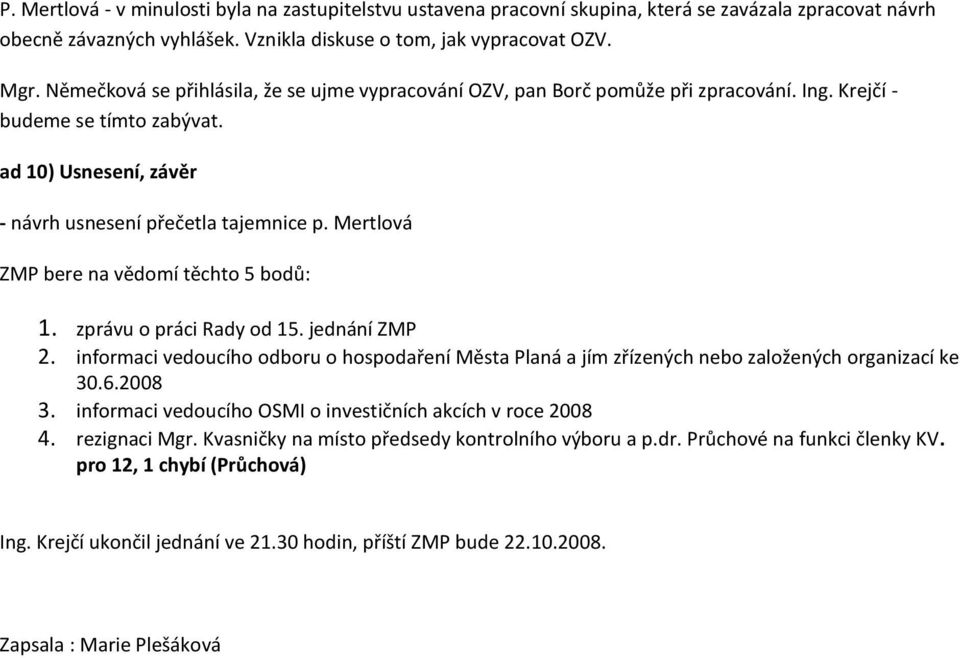 P. Mertlová - v minulosti byla na zastupitelstvu ustavena pracovní skupina, která se zavázala zpracovat návrh obecně závazných vyhlášek. Vznikla diskuse o tom, jak vypracovat OZV.

Mgr. Němečková se přihlásila, že se ujme vypracování OZV, pan Borč pomůže při zpracování. Ing. Krejčí - budeme se tímto zabývat.

ad 10) Usnesení, závěr

- návrh usnesení přečetla tajemnice p. Mertlová

ZMP bere na vědomí těchto 5 bodů:

1. zprávu o práci Rady od 15. jednání ZMP
2. informaci vedoucího odboru o hospodaření Města Planá a jím zřízených nebo založených organizací ke 30.6.2008
3. informaci vedoucího OSMI o investičních akcích v roce 2008
4. rezignaci Mgr. Kvasničky na místo předsedy kontrolního výboru a p.dr. Průchové na funkci členky KV. pro 12, 1 chybí (Průchová)

Ing. Krejčí ukončil jednání ve 21.30 hodin, příští ZMP bude 22.10.2008.

Zapsala : Marie Plešáková